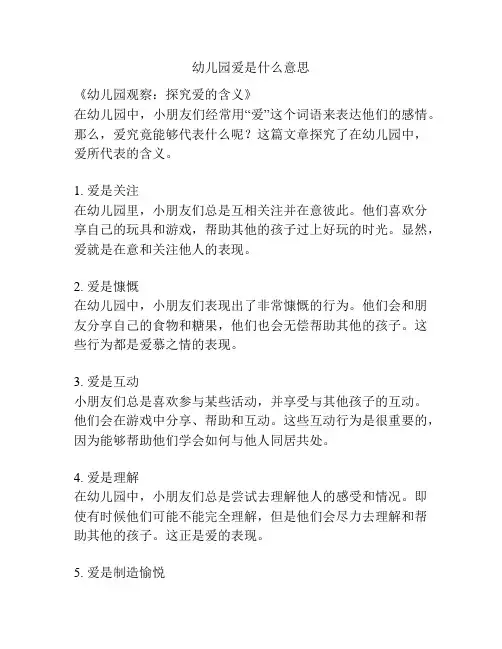 幼儿园爱是什么意思

《幼儿园观察：探究爱的含义》
在幼儿园中，小朋友们经常用“爱”这个词语来表达他们的感情。那么，爱究竟能够代表什么呢？这篇文章探究了在幼儿园中，爱所代表的含义。

1. 爱是关注
在幼儿园里，小朋友们总是互相关注并在意彼此。他们喜欢分享自己的玩具和游戏，帮助其他的孩子过上好玩的时光。显然，爱就是在意和关注他人的表现。

2. 爱是慷慨
在幼儿园中，小朋友们表现出了非常慷慨的行为。他们会和朋友分享自己的食物和糖果，他们也会无偿帮助其他的孩子。这些行为都是爱慕之情的表现。

3. 爱是互动
小朋友们总是喜欢参与某些活动，并享受与其他孩子的互动。他们会在游戏中分享、帮助和互动。这些互动行为是很重要的，因为能够帮助他们学会如何与他人同居共处。

4. 爱是理解
在幼儿园中，小朋友们总是尝试去理解他人的感受和情况。即使有时候他们可能不能完全理解，但是他们会尽力去理解和帮助其他的孩子。这正是爱的表现。

5. 爱是制造愉悦